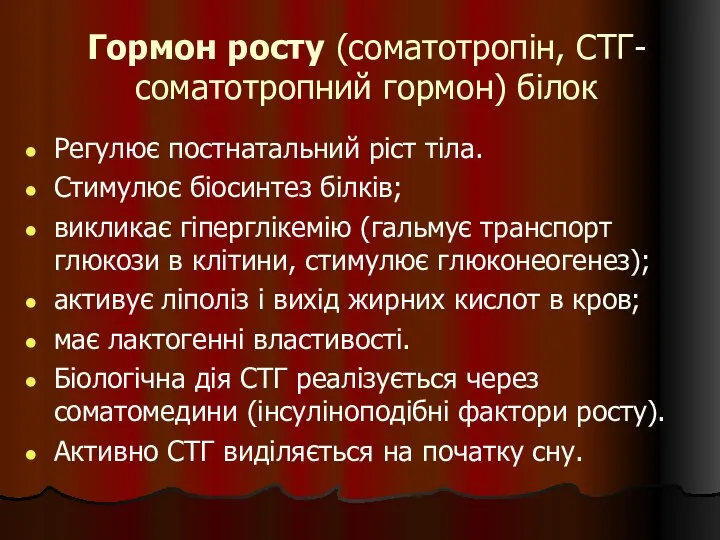 Гормон росту (соматотропін, СТГ-соматотропний гормон) білок

- Регулює постнатальний ріст тіла.
- Стимулює біосинтез білків;
- викликає гіперглікемію (гальмує транспорт глюкози в клітини, стимулює глюконеогенез);
- активує ліполіз і вихід жирних кислот в кров;
- має лактогенні властивості.
- Біологічна дія СТГ реалізується через соматомедини (інсуліноподібні фактори росту).
- Активно СТГ виділяється на початку сну.